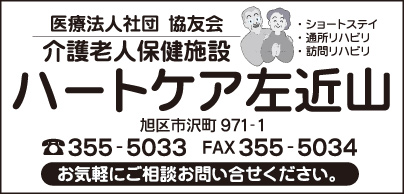 医療法人社団 協友会
介護老人保健施設

・ショートステイ
・通所リハビリ
・訪問リハビリ

ハートケア左近山

旭区市沢町 971-1
☎355-5033 FAX 355-5034

お気軽にご相談お問い合せください。